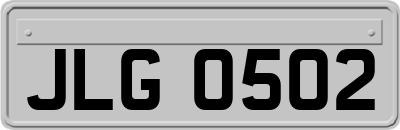 JLG 0502